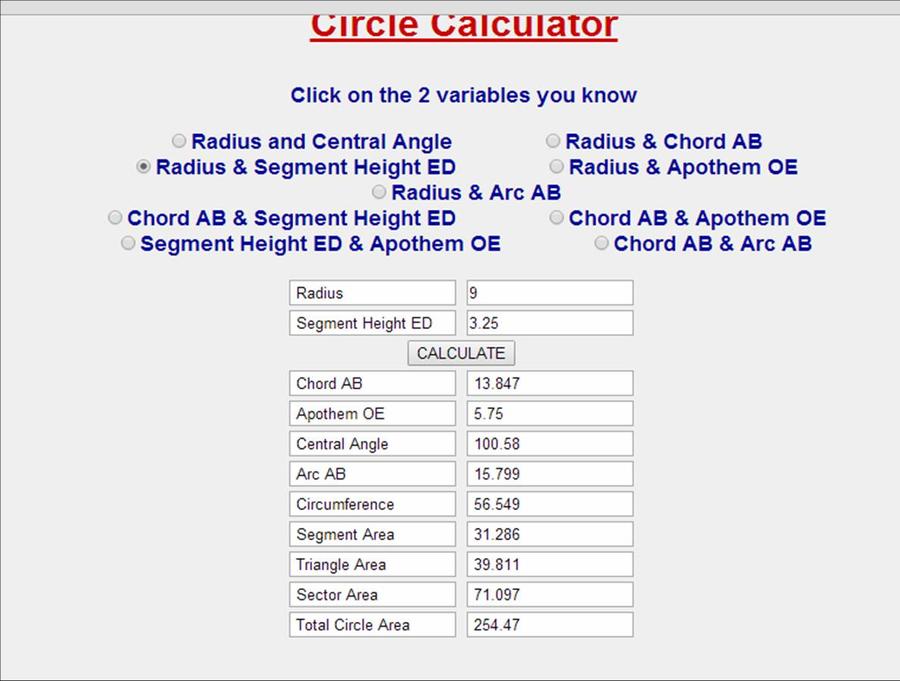 Circle Calculator

Click on the 2 variables you know

Radius and Central Angle
Radius & Chord AB
Radius & Segment Height ED
Radius & Apothem OE
Radius & Arc AB
Chord AB & Segment Height ED
Chord AB & Apothem OE
Segment Height ED & Apothem OE
Chord AB & Arc AB

| Radius | 9 |
|---|---|
| Segment Height ED | 3.25 |

CALCULATE

| Chord AB | 13.847 |
|---|---|
| Apothem OE | 5.75 |
| Central Angle | 100.58 |
| Arc AB | 15.799 |
| Circumference | 56.549 |
| Segment Area | 31.286 |
| Triangle Area | 39.811 |
| Sector Area | 71.097 |
| Total Circle Area | 254.47 |